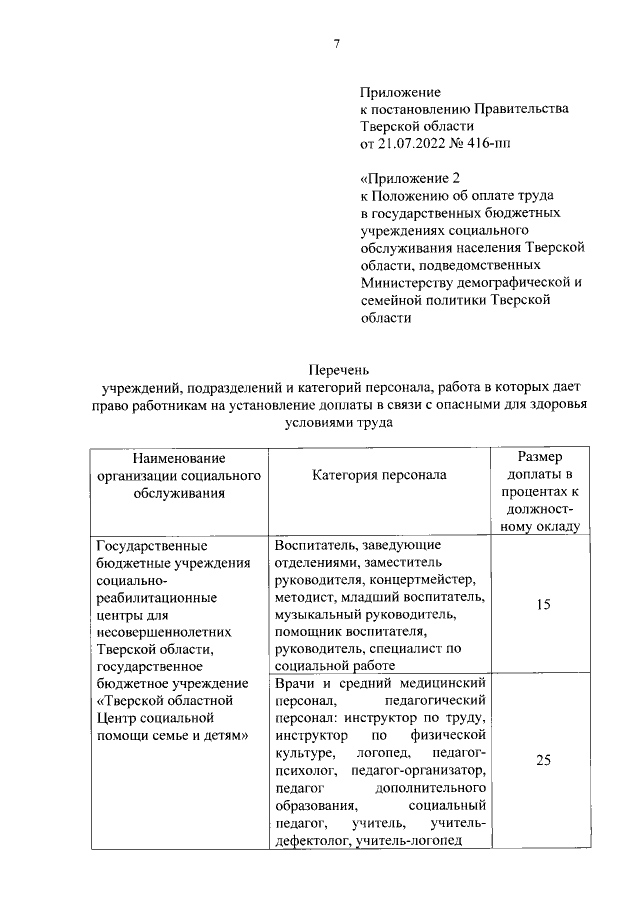 7

Приложение
к постановлению Правительства
Тверской области
от 21.07.2022 № 416-пп

«Приложение 2
к Положению об оплате труда
в государственных бюджетных
учреждениях социального
обслуживания населения Тверской
области, подведомственных
Министерству демографической и
семейной политики Тверской
области

Перечень
учреждений, подразделений и категорий персонала, работа в которых дает право работникам на установление доплаты в связи с опасными для здоровья условиями труда

| Наименование организации социального обслуживания | Категория персонала | Размер доплаты в процентах к должностному окладу |
|---|---|---|
| Государственные бюджетные учреждения социально-реабилитационные центры для несовершеннолетних Тверской области, государственное бюджетное учреждение «Тверской областной Центр социальной помощи семье и детям» | Воспитатель, заведующие отделениями, заместитель руководителя, концертмейстер, методист, младший воспитатель, музыкальный руководитель, помощник воспитателя, руководитель, специалист по социальной работе | 15 |
| | Врачи и средний медицинский персонал, педагогический персонал: инструктор по труду, инструктор по физической культуре, логопед, педагог-психолог, педагог-организатор, педагог дополнительного образования, социальный педагог, учитель, учитель-дефектолог, учитель-логопед | 25 |